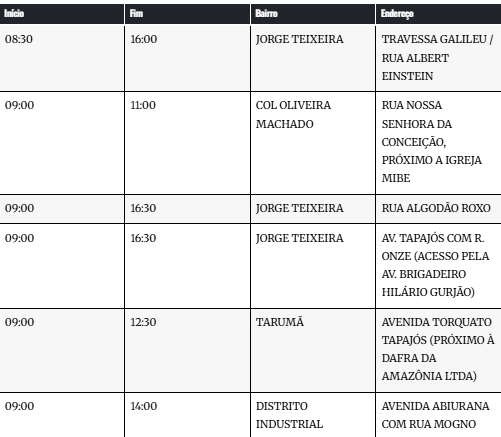 | Início | Fim | Bairro | Endereço |
|---|---|---|---|
| 08:30 | 16:00 | JORGE TEIXEIRA | TRAVESSA GALILEU / RUA ALBERT EINSTEIN |
| 09:00 | 11:00 | COL OLIVEIRA MACHADO | RUA NOSSA SENHORA DA CONCEIÇÃO, PRÓXIMO A IGREJA MIBE |
| 09:00 | 16:30 | JORGE TEIXEIRA | RUA ALGODÃO ROXO |
| 09:00 | 16:30 | JORGE TEIXEIRA | AV. TAPAJÓS COM R. ONZE (ACESSO PELA AV. BRIGADEIRO HILÁRIO GURJÃO) |
| 09:00 | 12:30 | TARUMÃ | AVENIDA TORQUATO TAPAJÓS (PRÓXIMO À DAFRA DA AMAZÔNIA LTDA) |
| 09:00 | 14:00 | DISTRITO INDUSTRIAL | AVENIDA ABIURANA COM RUA MOGNO |